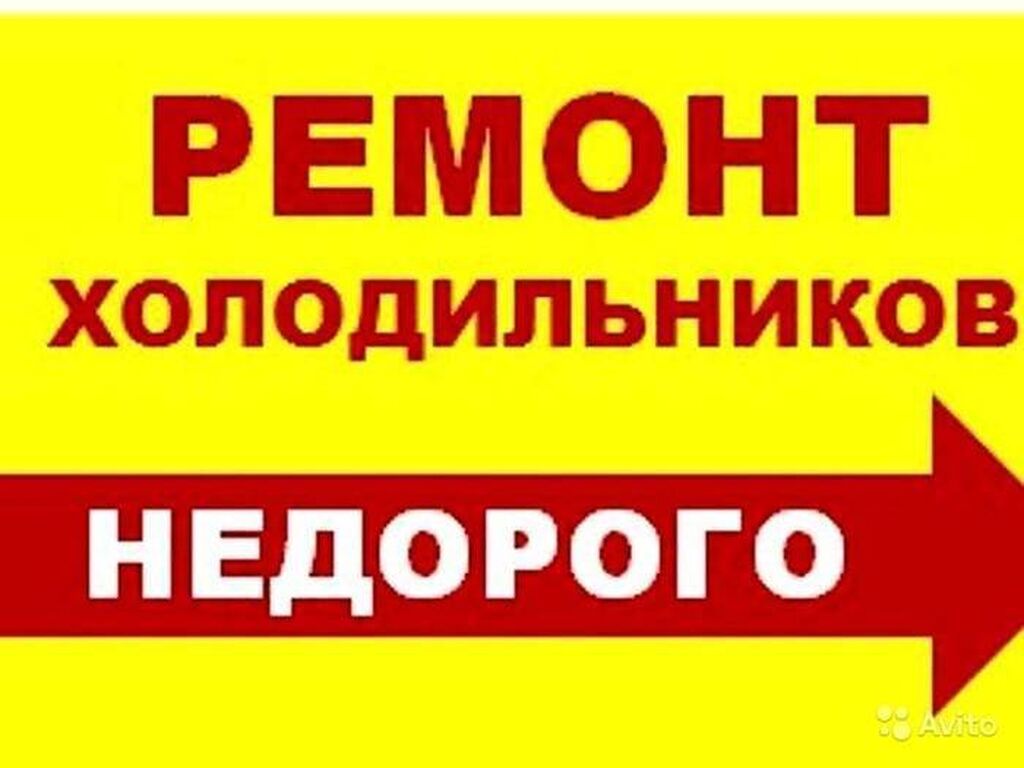 РЕМОНТ
ХОЛОДИЛЬНИКОВ
НЕДОРОГО
Avito